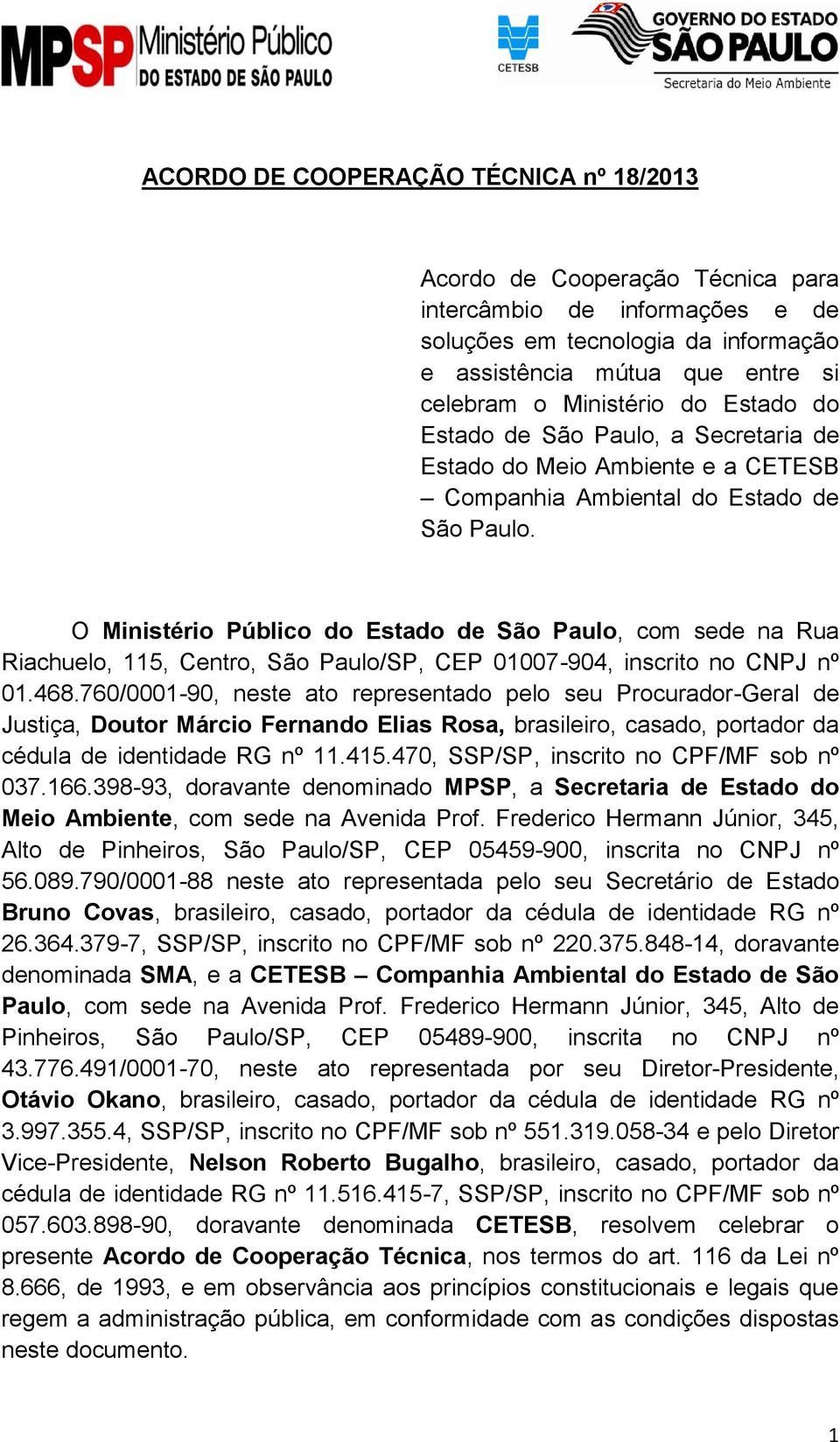 MPSP Ministério Público DO ESTADO DE SÃO PAULO

CETESB

GOVERNO DO ESTADO SÃO PAULO
Secretaria do Meio Ambiente

ACORDO DE COOPERAÇÃO TÉCNICA nº 18/2013

Acordo de Cooperação Técnica para intercâmbio de informações e de soluções em tecnologia da informação e assistência mútua que entre si celebram o Ministério do Estado do Estado de São Paulo, a Secretaria de Estado do Meio Ambiente e a CETESB – Companhia Ambiental do Estado de São Paulo.

O Ministério Público do Estado de São Paulo, com sede na Rua Riachuelo, 115, Centro, São Paulo/SP, CEP 01007-904, inscrito no CNPJ nº 01.468.760/0001-90, neste ato representado pelo seu Procurador-Geral de Justiça, Doutor Márcio Fernando Elias Rosa, brasileiro, casado, portador da cédula de identidade RG nº 11.415.470, SSP/SP, inscrito no CPF/MF sob nº 037.166.398-93, doravante denominado MPSP, a Secretaria de Estado do Meio Ambiente, com sede na Avenida Prof. Frederico Hermann Júnior, 345, Alto de Pinheiros, São Paulo/SP, CEP 05459-900, inscrita no CNPJ nº 56.089.790/0001-88 neste ato representada pelo seu Secretário de Estado Bruno Covas, brasileiro, casado, portador da cédula de identidade RG nº 26.364.379-7, SSP/SP, inscrito no CPF/MF sob nº 220.375.848-14, doravante denominada SMA, e a CETESB – Companhia Ambiental do Estado de São Paulo, com sede na Avenida Prof. Frederico Hermann Júnior, 345, Alto de Pinheiros, São Paulo/SP, CEP 05489-900, inscrita no CNPJ nº 43.776.491/0001-70, neste ato representada por seu Diretor-Presidente, Otávio Okano, brasileiro, casado, portador da cédula de identidade RG nº 3.997.355.4, SSP/SP, inscrito no CPF/MF sob nº 551.319.058-34 e pelo Diretor Vice-Presidente, Nelson Roberto Bugalho, brasileiro, casado, portador da cédula de identidade RG nº 11.516.415-7, SSP/SP, inscrito no CPF/MF sob nº 057.603.898-90, doravante denominada CETESB, resolvem celebrar o presente Acordo de Cooperação Técnica, nos termos do art. 116 da Lei nº 8.666, de 1993, e em observância aos princípios constitucionais e legais que regem a administração pública, em conformidade com as condições dispostas neste documento.

1